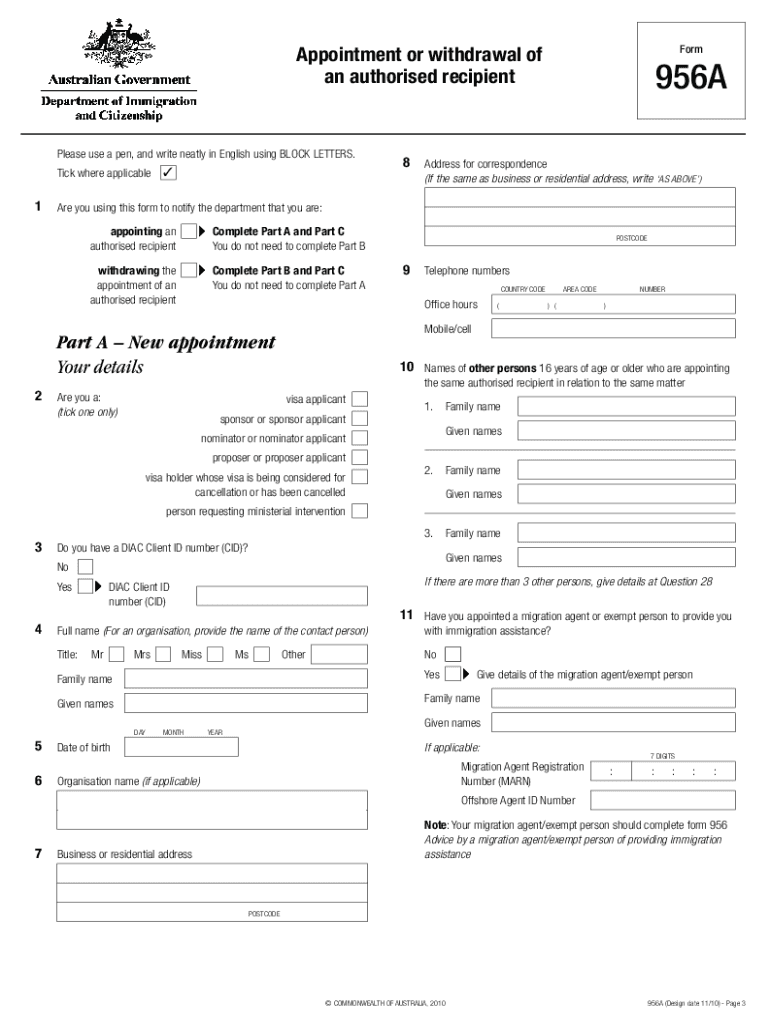 Australian Government
Department of Immigration and Citizenship

Appointment or withdrawal of an authorised recipient

Form
956A

Please use a pen, and write neatly in English using BLOCK LETTERS.
Tick where applicable ✓

1 Are you using this form to notify the department that you are:

appointing an authorised recipient ▶ Complete Part A and Part C
You do not need to complete Part B

withdrawing the appointment of an authorised recipient ▶ Complete Part B and Part C
You do not need to complete Part A

Part A – New appointment
Your details

2 Are you a:
(tick one only)
visa applicant
sponsor or sponsor applicant
nominator or nominator applicant
proposer or proposer applicant
visa holder whose visa is being considered for cancellation or has been cancelled
person requesting ministerial intervention

3 Do you have a DIAC Client ID number (CID)?
No
Yes ▶ DIAC Client ID number (CID)

4 Full name (For an organisation, provide the name of the contact person)
Title: Mr Mrs Miss Ms Other
Family name
Given names

DAY MONTH YEAR
5 Date of birth

6 Organisation name (if applicable)

7 Business or residential address

POSTCODE

8 Address for correspondence
(If the same as business or residential address, write 'AS ABOVE')

POSTCODE

9 Telephone numbers
COUNTRY CODE AREA CODE NUMBER
Office hours ( ) ( )
Mobile/cell

10 Names of other persons 16 years of age or older who are appointing the same authorised recipient in relation to the same matter
1. Family name
Given names
2. Family name
Given names
3. Family name
Given names
If there are more than 3 other persons, give details at Question 28

11 Have you appointed a migration agent or exempt person to provide you with immigration assistance?
No
Yes ▶ Give details of the migration agent/exempt person
Family name
Given names
If applicable:
7 DIGITS
Migration Agent Registration Number (MARN)
Offshore Agent ID Number

Note: Your migration agent/exempt person should complete form 956
Advice by a migration agent/exempt person of providing immigration assistance

© COMMONWEALTH OF AUSTRALIA, 2010

956A (Design date 11/10) - Page 3